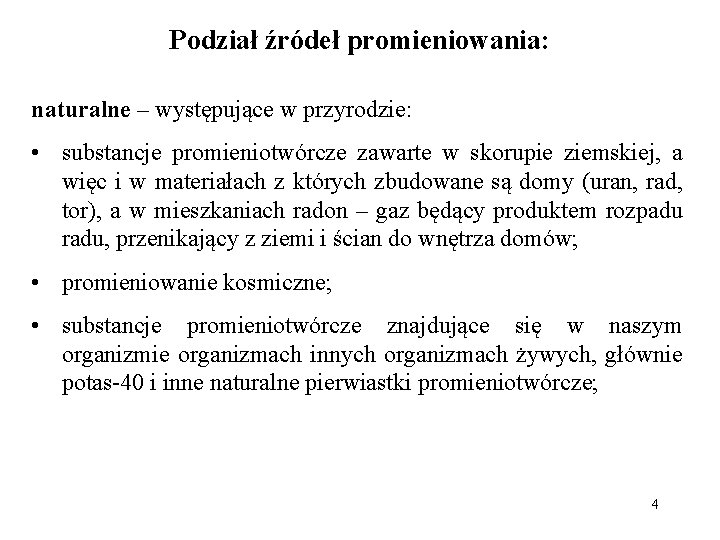 Podział źródeł promieniowania:

naturalne – występujące w przyrodzie:

• substancje promieniotwórcze zawarte w skorupie ziemskiej, a więc i w materiałach z których zbudowane są domy (uran, rad, tor), a w mieszkaniach radon – gaz będący produktem rozpadu radu, przenikający z ziemi i ścian do wnętrza domów;

• promieniowanie kosmiczne;

• substancje promieniotwórcze znajdujące się w naszym organizmie organizmach innych organizmach żywych, głównie potas-40 i inne naturalne pierwiastki promieniotwórcze;

4